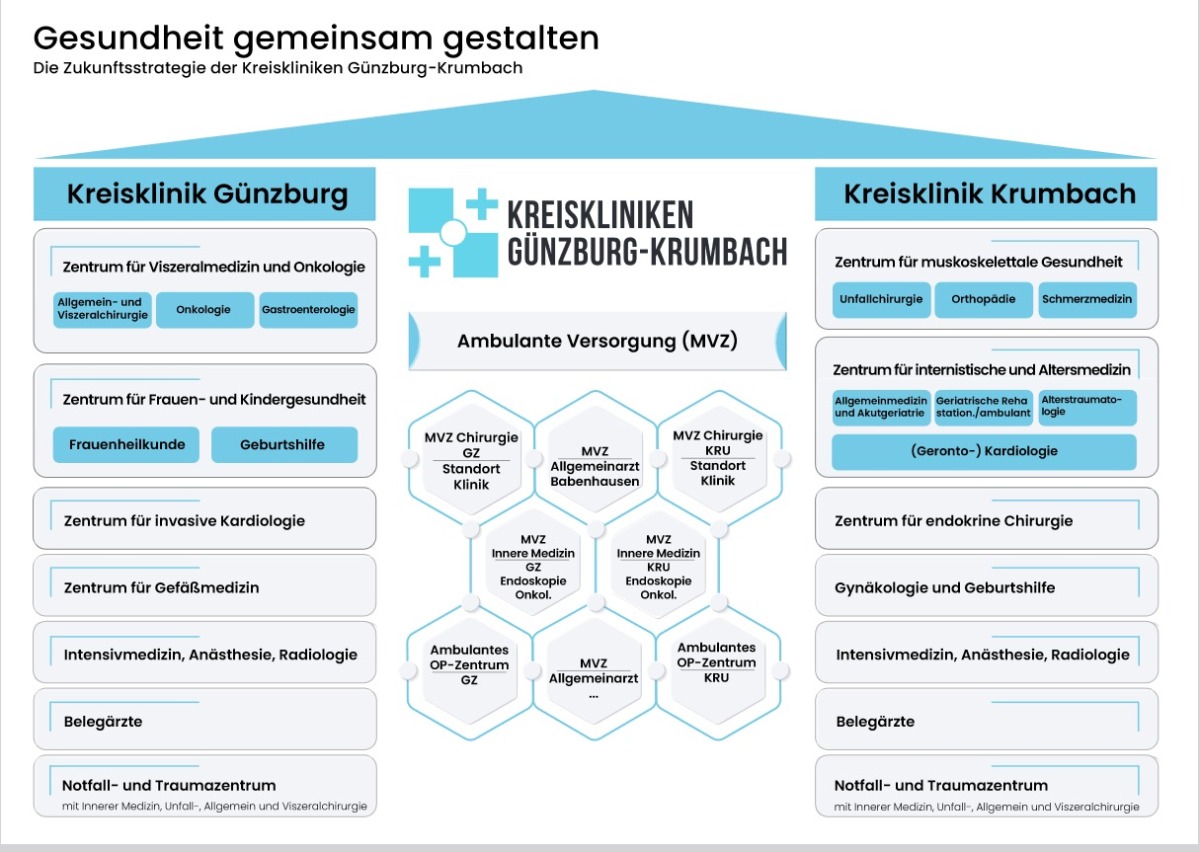 Gesundheit gemeinsam gestalten
Die Zukunftsstrategie der Kreiskliniken Günzburg-Krumbach

Kreisklinik Günzburg

Zentrum für Viszeralmedizin und Onkologie
Allgemein- und Viszeralchirurgie
Onkologie
Gastroenterologie

Zentrum für Frauen- und Kindergesundheit
Frauenheilkunde
Geburtshilfe

Zentrum für invasive Kardiologie

Zentrum für Gefäßmedizin

Intensivmedizin, Anästhesie, Radiologie

Belegärzte

Notfall- und Traumazentrum
mit Innerer Medizin, Unfall-, Allgemein und Viszeralchirurgie

KREISKLINIKEN GÜNZBURG-KRUMBACH

Ambulante Versorgung (MVZ)

MVZ Chirurgie GZ Standort Klinik

MVZ Allgemeinarzt Babenhausen

MVZ Chirurgie KRU Standort Klinik

MVZ Innere Medizin GZ Endoskopie Onkol.

MVZ Innere Medizin KRU Endoskopie Onkol.

Ambulantes OP-Zentrum GZ

MVZ Allgemeinarzt ...

Ambulantes OP-Zentrum KRU

Kreisklinik Krumbach

Zentrum für muskoskelettale Gesundheit
Unfallchirurgie
Orthopädie
Schmerzmedizin

Zentrum für internistische und Altersmedizin
Allgemeinmedizin und Akutgeriatrie
Geriatrische Reha station./ambulant
Alterstraumatologie
(Geronto-) Kardiologie

Zentrum für endokrine Chirurgie

Gynäkologie und Geburtshilfe

Intensivmedizin, Anästhesie, Radiologie

Belegärzte

Notfall- und Traumazentrum
mit Innerer Medizin, Unfall-, Allgemein und Viszeralchirurgie